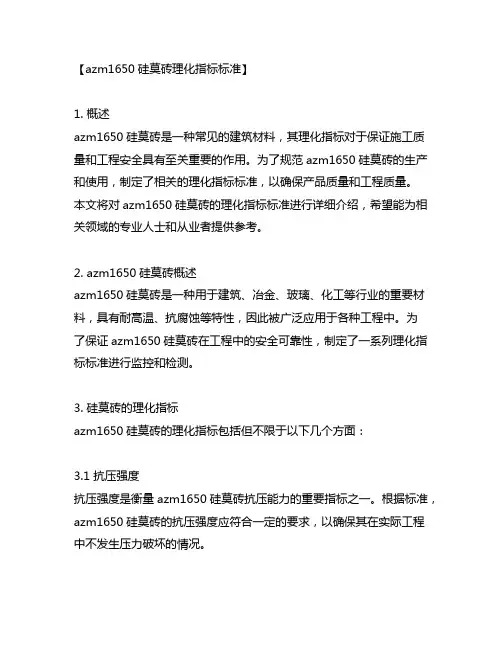 【azm1650 硅莫砖理化指标标准】

1. 概述
azm1650 硅莫砖是一种常见的建筑材料，其理化指标对于保证施工质量和工程安全具有至关重要的作用。为了规范 azm1650 硅莫砖的生产和使用，制定了相关的理化指标标准，以确保产品质量和工程质量。本文将对 azm1650 硅莫砖的理化指标标准进行详细介绍，希望能为相关领域的专业人士和从业者提供参考。

2. azm1650 硅莫砖概述
azm1650 硅莫砖是一种用于建筑、冶金、玻璃、化工等行业的重要材料，具有耐高温、抗腐蚀等特性，因此被广泛应用于各种工程中。为了保证 azm1650 硅莫砖在工程中的安全可靠性，制定了一系列理化指标标准进行监控和检测。

3. 硅莫砖的理化指标
azm1650 硅莫砖的理化指标包括但不限于以下几个方面：

3.1 抗压强度
抗压强度是衡量 azm1650 硅莫砖抗压能力的重要指标之一。根据标准，azm1650 硅莫砖的抗压强度应符合一定的要求，以确保其在实际工程中不发生压力破坏的情况。